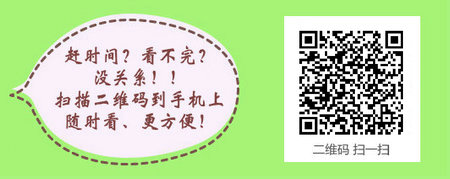 赶时间？看不完？
没关系！！
扫描二维码到手机上
随时看、更方便！

二维码 扫一扫